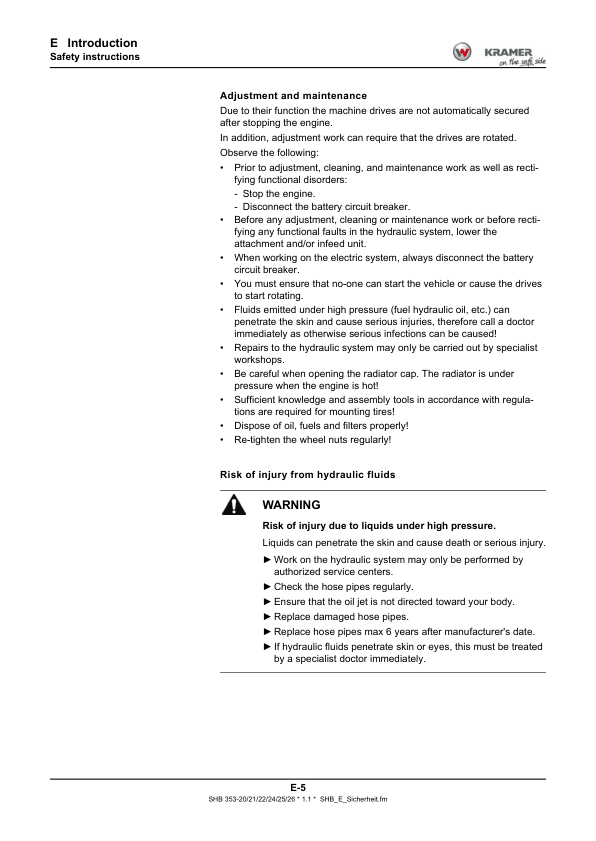 E Introduction
Safety instructions

KRAMER
on the safe side

Adjustment and maintenance

Due to their function the machine drives are not automatically secured after stopping the engine.

In addition, adjustment work can require that the drives are rotated.

Observe the following:

• Prior to adjustment, cleaning, and maintenance work as well as rectifying functional disorders:
- Stop the engine.
- Disconnect the battery circuit breaker.
• Before any adjustment, cleaning or maintenance work or before rectifying any functional faults in the hydraulic system, lower the attachment and/or infeed unit.
• When working on the electric system, always disconnect the battery circuit breaker.
• You must ensure that no-one can start the vehicle or cause the drives to start rotating.
• Fluids emitted under high pressure (fuel hydraulic oil, etc.) can penetrate the skin and cause serious injuries, therefore call a doctor immediately as otherwise serious infections can be caused!
• Repairs to the hydraulic system may only be carried out by specialist workshops.
• Be careful when opening the radiator cap. The radiator is under pressure when the engine is hot!
• Sufficient knowledge and assembly tools in accordance with regulations are required for mounting tires!
• Dispose of oil, fuels and filters properly!
• Re-tighten the wheel nuts regularly!

Risk of injury from hydraulic fluids

WARNING

Risk of injury due to liquids under high pressure.

Liquids can penetrate the skin and cause death or serious injury.

► Work on the hydraulic system may only be performed by authorized service centers.
► Check the hose pipes regularly.
► Ensure that the oil jet is not directed toward your body.
► Replace damaged hose pipes.
► Replace hose pipes max 6 years after manufacturer's date.
► If hydraulic fluids penetrate skin or eyes, this must be treated by a specialist doctor immediately.

E-5
SHB 353-20/21/22/24/25/26 * 1.1 * SHB_E_Sicherheit.fm